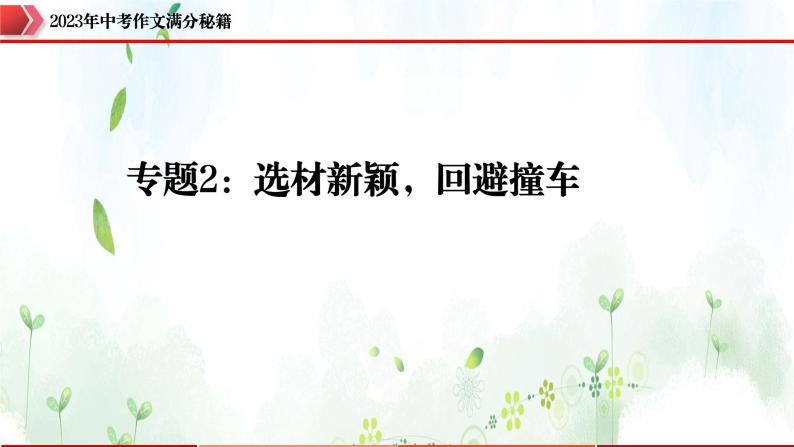 2023年中考作文满分秘籍

专题2：选材新颖，回避撞车